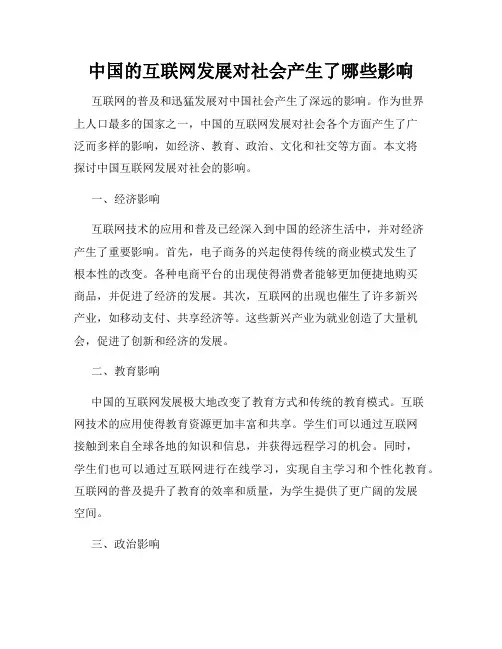 中国的互联网发展对社会产生了哪些影响

互联网的普及和迅猛发展对中国社会产生了深远的影响。作为世界上人口最多的国家之一，中国的互联网发展对社会各个方面产生了广泛而多样的影响，如经济、教育、政治、文化和社交等方面。本文将探讨中国互联网发展对社会的影响。

一、经济影响

互联网技术的应用和普及已经深入到中国的经济生活中，并对经济产生了重要影响。首先，电子商务的兴起使得传统的商业模式发生了根本性的改变。各种电商平台的出现使得消费者能够更加便捷地购买商品，并促进了经济的发展。其次，互联网的出现也催生了许多新兴产业，如移动支付、共享经济等。这些新兴产业为就业创造了大量机会，促进了创新和经济的发展。

二、教育影响

中国的互联网发展极大地改变了教育方式和传统的教育模式。互联网技术的应用使得教育资源更加丰富和共享。学生们可以通过互联网接触到来自全球各地的知识和信息，并获得远程学习的机会。同时，学生们也可以通过互联网进行在线学习，实现自主学习和个性化教育。互联网的普及提升了教育的效率和质量，为学生提供了更广阔的发展空间。

三、政治影响